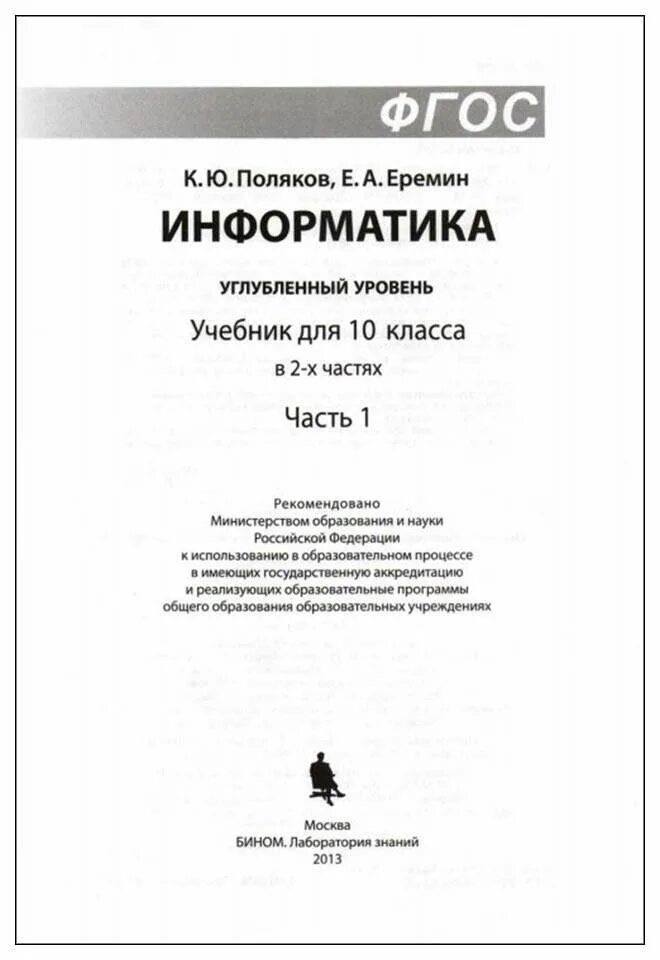 ФГОС

К. Ю. Поляков, Е. А. Еремин

ИНФОРМАТИКА

УГЛУБЛЕННЫЙ УРОВЕНЬ

Учебник для 10 класса

в 2-х частях

Часть 1

Рекомендовано
Министерством образования и науки
Российской Федерации
к использованию в образовательном процессе
в имеющих государственную аккредитацию
и реализующих образовательные программы
общего образования образовательных учреждениях

Москва
БИНОМ. Лаборатория знаний
2013